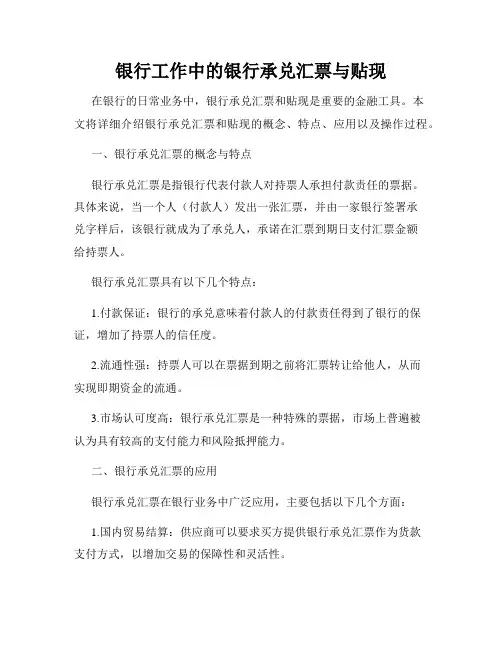 银行工作中的银行承兑汇票与贴现

在银行的日常业务中，银行承兑汇票和贴现是重要的金融工具。本文将详细介绍银行承兑汇票和贴现的概念、特点、应用以及操作过程。

一、银行承兑汇票的概念与特点

银行承兑汇票是指银行代表付款人对持票人承担付款责任的票据。具体来说，当一个人（付款人）发出一张汇票，并由一家银行签署承兑字样后，该银行就成为了承兑人，承诺在汇票到期日支付汇票金额给持票人。

银行承兑汇票具有以下几个特点：

1.付款保证：银行的承兑意味着付款人的付款责任得到了银行的保证，增加了持票人的信任度。

2.流通性强：持票人可以在票据到期之前将汇票转让给他人，从而实现即期资金的流通。

3.市场认可度高：银行承兑汇票是一种特殊的票据，市场上普遍被认为具有较高的支付能力和风险抵押能力。

二、银行承兑汇票的应用

银行承兑汇票在银行业务中广泛应用，主要包括以下几个方面：

1.国内贸易结算：供应商可以要求买方提供银行承兑汇票作为货款支付方式，以增加交易的保障性和灵活性。